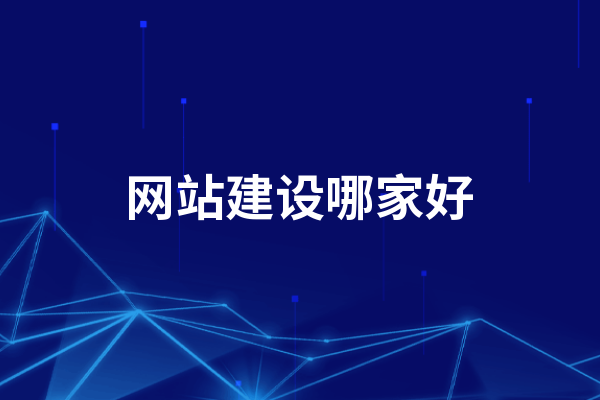 网站建设哪家好